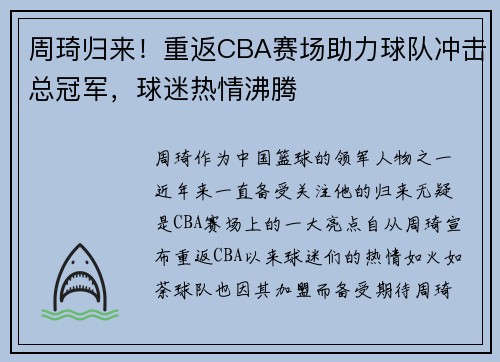 周琦归来！重返CBA赛场助力球队冲击总冠军，球迷热情沸腾

周琦作为中国篮球的领军人物之一近年来一直备受关注他的归来无疑是CBA赛场上的一大亮点自从周琦宣布重返CBA以来球迷们的热情如火如荼球队也因其加盟而备受期待周琦